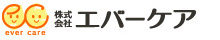 ever care
株式会社 エバーケア